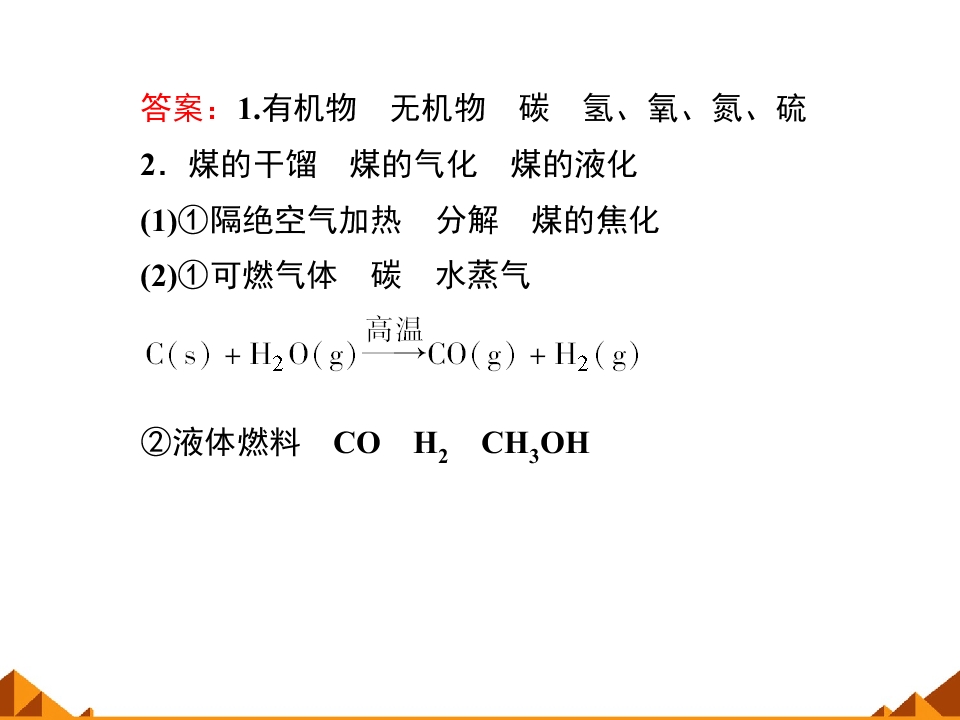 答案：1.有机物 无机物 碳 氢、氧、氮、硫

2．煤的干馏 煤的气化 煤的液化

(1)①隔绝空气加热 分解 煤的焦化

(2)①可燃气体 碳 水蒸气

$C(s)+H_2O(g)\xrightarrow{高温}CO(g)+H_2(g)$

②液体燃料 $CO$ $H_2$ $CH_3OH$